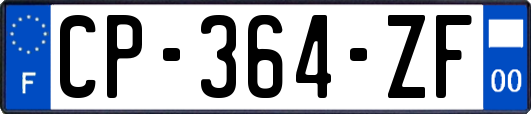 F
CP-364-ZF
00